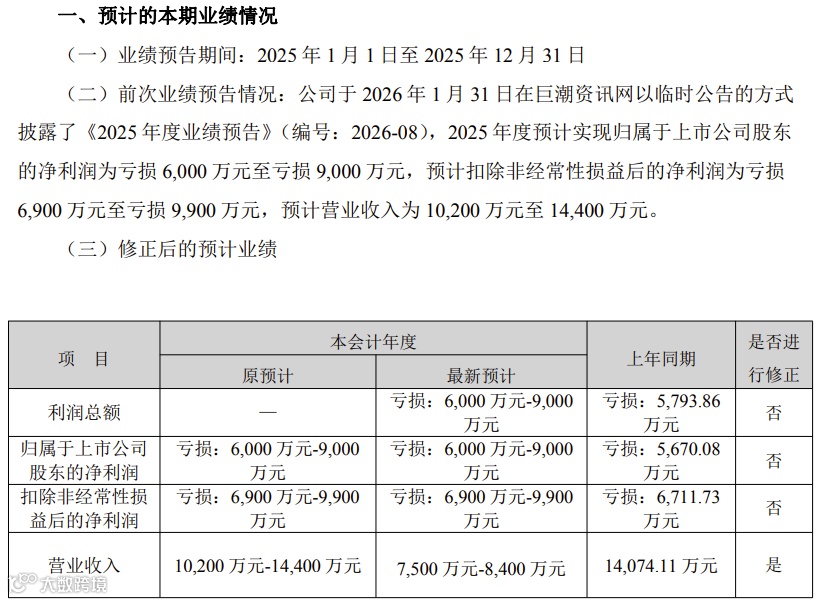 一、预计的本期业绩情况

（一）业绩预告期间：2025 年 1 月 1 日至 2025 年 12 月 31 日

（二）前次业绩预告情况：公司于 2026 年 1 月 31 日在巨潮资讯网以临时公告的方式披露了《2025 年度业绩预告》（编号：2026-08），2025 年度预计实现归属于上市公司股东的净利润为亏损 6,000 万元至亏损 9,000 万元，预计扣除非经常性损益后的净利润为亏损 6,900 万元至亏损 9,900 万元，预计营业收入为 10,200 万元至 14,400 万元。

（三）修正后的预计业绩

| 项　目 | 本会计年度 原预计 | 本会计年度 最新预计 | 上年同期 | 是否进行修正 |
|---|---|---|---|---|
| 利润总额 | — | 亏损：6,000 万元-9,000 万元 | 亏损：5,793.86 万元 | 否 |
| 归属于上市公司股东的净利润 | 亏损：6,000 万元-9,000 万元 | 亏损：6,000 万元-9,000 万元 | 亏损：5,670.08 万元 | 否 |
| 扣除非经常性损益后的净利润 | 亏损：6,900 万元-9,900 万元 | 亏损：6,900 万元-9,900 万元 | 亏损：6,711.73 万元 | 否 |
| 营业收入 | 10,200 万元-14,400 万元 | 7,500 万元-8,400 万元 | 14,074.11 万元 | 是 |

大数跨境